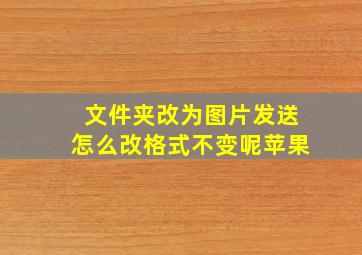 文件夹改为图片发送
怎么改格式不变呢苹果